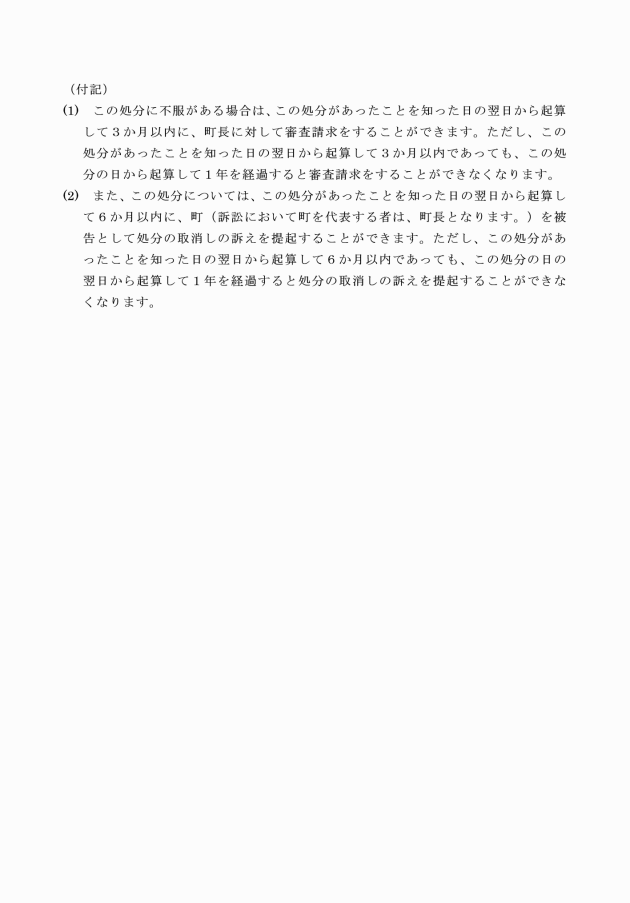 （付記）

(1)　この処分に不服がある場合は、この処分があったことを知った日の翌日から起算して３か月以内に、町長に対して審査請求をすることができます。ただし、この処分があったことを知った日の翌日から起算して３か月以内であっても、この処分の日から起算して１年を経過すると審査請求をすることができなくなります。

(2)　また、この処分については、この処分があったことを知った日の翌日から起算して６か月以内に、町（訴訟において町を代表する者は、町長となります。）を被告として処分の取消しの訴えを提起することができます。ただし、この処分があったことを知った日の翌日から起算して６か月以内であっても、この処分の日の翌日から起算して１年を経過すると処分の取消しの訴えを提起することができなくなります。